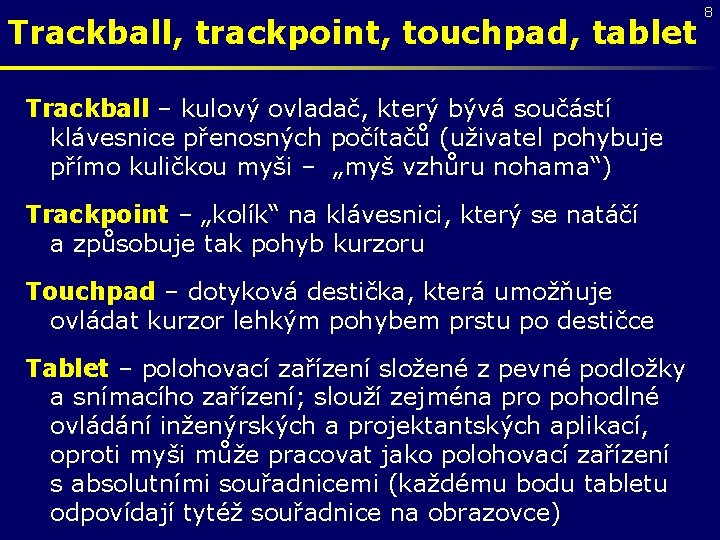 8

Trackball, trackpoint, touchpad, tablet

Trackball – kulový ovladač, který bývá součástí klávesnice přenosných počítačů (uživatel pohybuje přímo kuličkou myši – „myš vzhůru nohama“)

Trackpoint – „kolík“ na klávesnici, který se natáčí a způsobuje tak pohyb kurzoru

Touchpad – dotyková destička, která umožňuje ovládat kurzor lehkým pohybem prstu po destičce

Tablet – polohovací zařízení složené z pevné podložky a snímacího zařízení; slouží zejména pro pohodlné ovládání inženýrských a projektantských aplikací, oproti myši může pracovat jako polohovací zařízení s absolutními souřadnicemi (každému bodu tabletu odpovídají tytéž souřadnice na obrazovce)